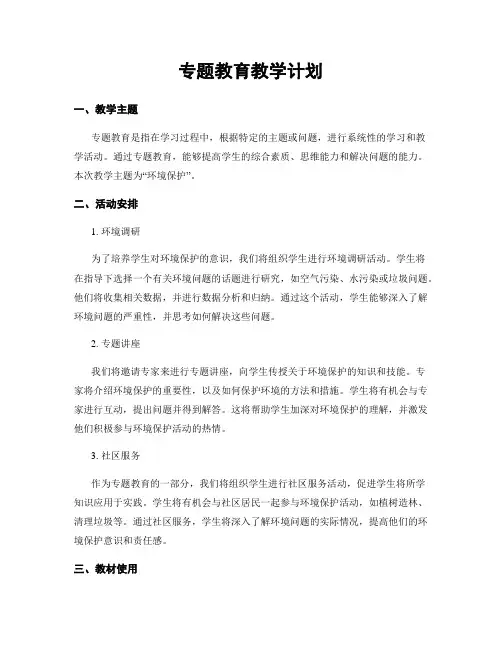 专题教育教学计划

一、教学主题

专题教育是指在学习过程中，根据特定的主题或问题，进行系统性的学习和教学活动。通过专题教育，能够提高学生的综合素质、思维能力和解决问题的能力。本次教学主题为“环境保护”。

二、活动安排

1. 环境调研

为了培养学生对环境保护的意识，我们将组织学生进行环境调研活动。学生将在指导下选择一个有关环境问题的话题进行研究，如空气污染、水污染或垃圾问题。他们将收集相关数据，并进行数据分析和归纳。通过这个活动，学生能够深入了解环境问题的严重性，并思考如何解决这些问题。

2. 专题讲座

我们将邀请专家来进行专题讲座，向学生传授关于环境保护的知识和技能。专家将介绍环境保护的重要性，以及如何保护环境的方法和措施。学生将有机会与专家进行互动，提出问题并得到解答。这将帮助学生加深对环境保护的理解，并激发他们积极参与环境保护活动的热情。

3. 社区服务

作为专题教育的一部分，我们将组织学生进行社区服务活动，促进学生将所学知识应用于实践。学生将有机会与社区居民一起参与环境保护活动，如植树造林、清理垃圾等。通过社区服务，学生将深入了解环境问题的实际情况，提高他们的环境保护意识和责任感。

三、教材使用